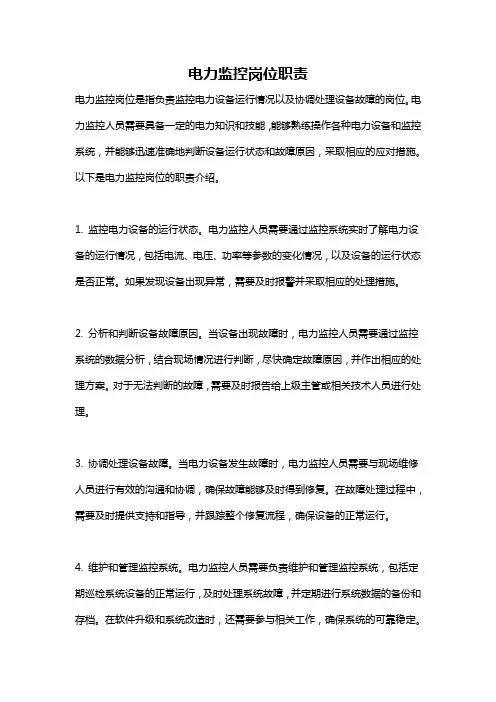 电力监控岗位职责

电力监控岗位是指负责监控电力设备运行情况以及协调处理设备故障的岗位。电力监控人员需要具备一定的电力知识和技能，能够熟练操作各种电力设备和监控系统，并能够迅速准确地判断设备运行状态和故障原因，采取相应的应对措施。以下是电力监控岗位的职责介绍。

1. 监控电力设备的运行状态。电力监控人员需要通过监控系统实时了解电力设备的运行情况，包括电流、电压、功率等参数的变化情况，以及设备的运行状态是否正常。如果发现设备出现异常，需要及时报警并采取相应的处理措施。

2. 分析和判断设备故障原因。当设备出现故障时，电力监控人员需要通过监控系统的数据分析，结合现场情况进行判断，尽快确定故障原因，并作出相应的处理方案。对于无法判断的故障，需要及时报告给上级主管或相关技术人员进行处理。

3. 协调处理设备故障。当电力设备发生故障时，电力监控人员需要与现场维修人员进行有效的沟通和协调，确保故障能够及时得到修复。在故障处理过程中，需要及时提供支持和指导，并跟踪整个修复流程，确保设备的正常运行。

4. 维护和管理监控系统。电力监控人员需要负责维护和管理监控系统，包括定期巡检系统设备的正常运行，及时处理系统故障，并定期进行系统数据的备份和存档。在软件升级和系统改造时，还需要参与相关工作，确保系统的可靠稳定。